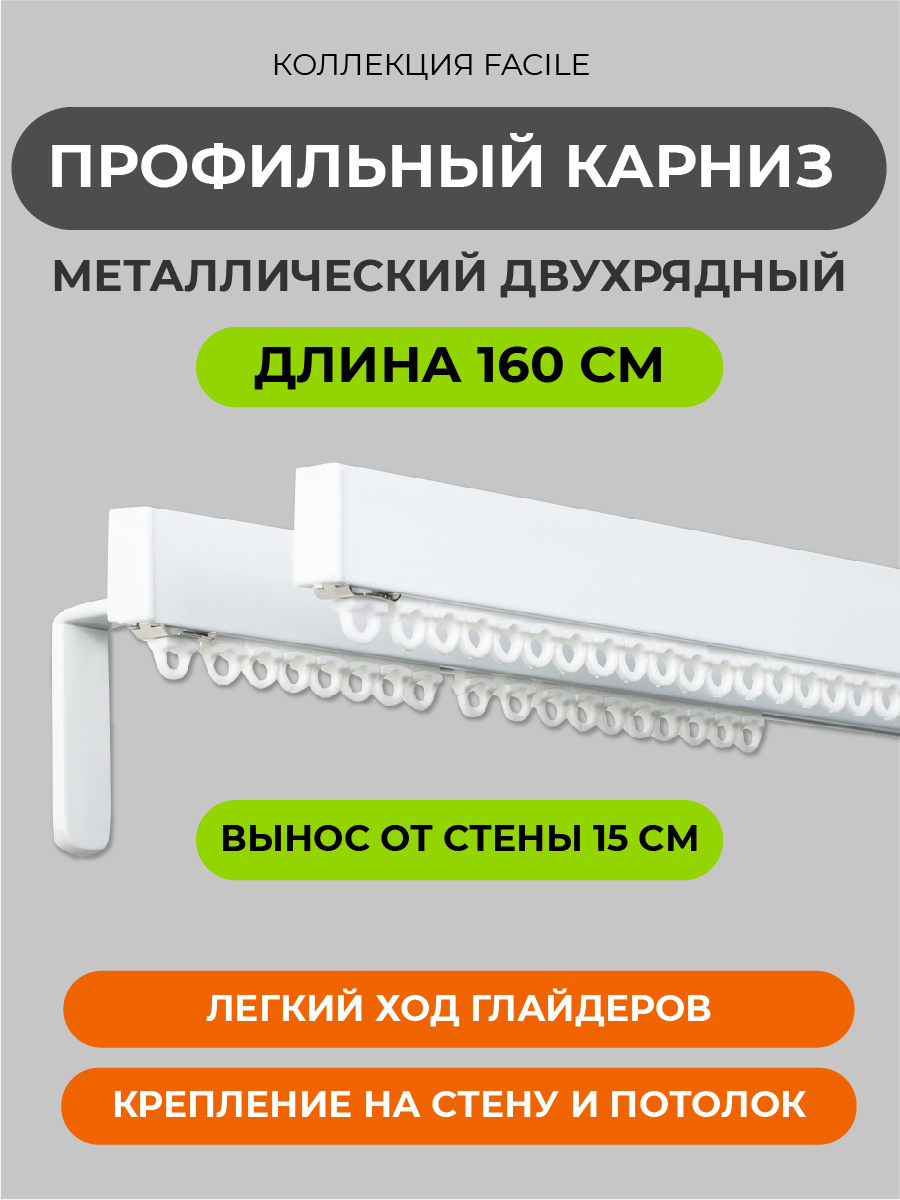 КОЛЛЕКЦИЯ FACILE

ПРОФИЛЬНЫЙ КАРНИЗ

МЕТАЛЛИЧЕСКИЙ ДВУХРЯДНЫЙ

ДЛИНА 160 СМ

ВЫНОС ОТ СТЕНЫ 15 СМ

ЛЕГКИЙ ХОД ГЛАЙДЕРОВ

КРЕПЛЕНИЕ НА СТЕНУ И ПОТОЛОК